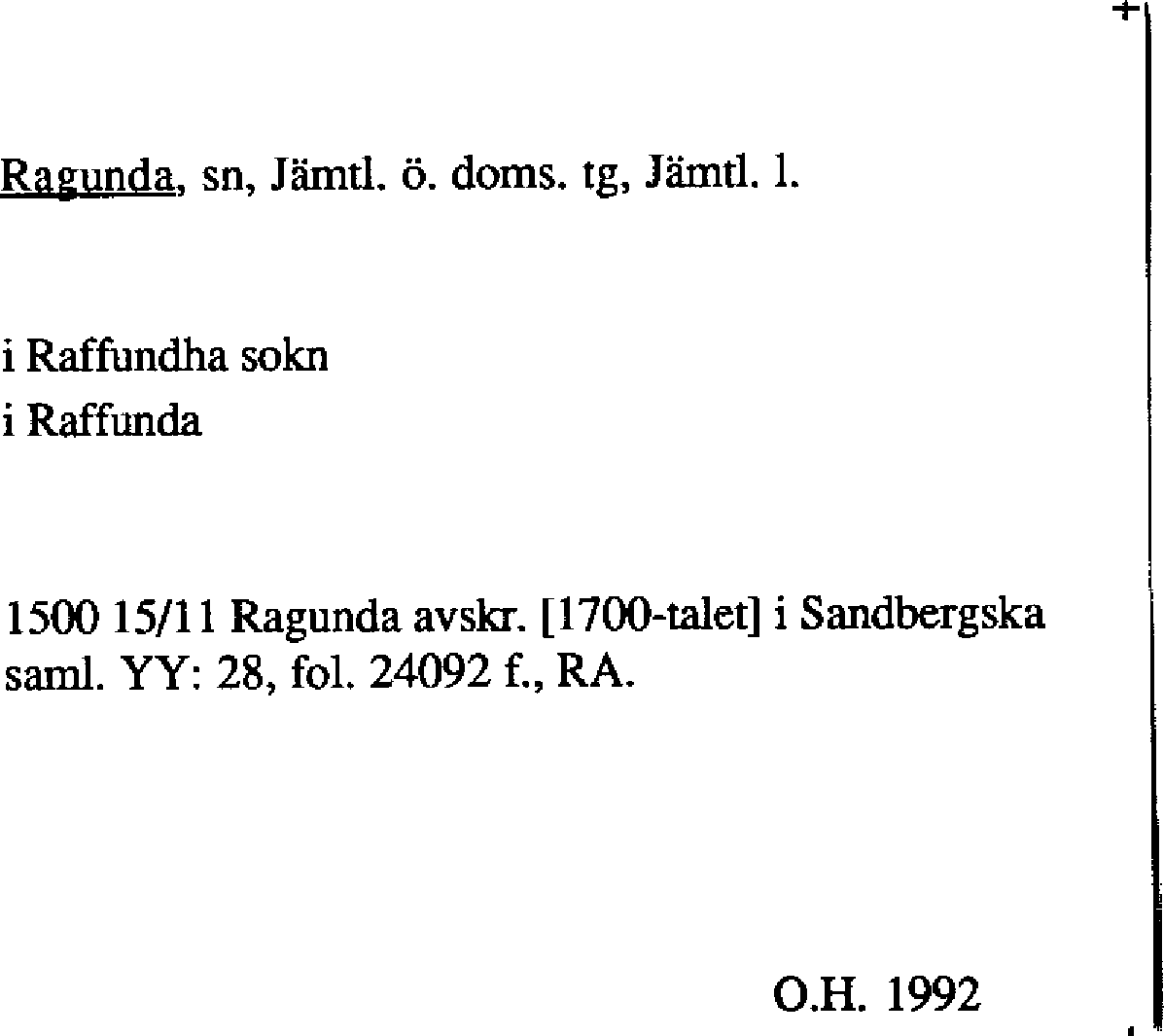 Ragunda, sn, Jämtl. ö. doms. tg, Jämtl. l.

i Raffundha sokn
i Raffunda

1500 15/11 Ragunda avskr. [1700-talet] i Sandbergska saml. YY: 28, fol. 24092 f., RA.

O.H. 1992